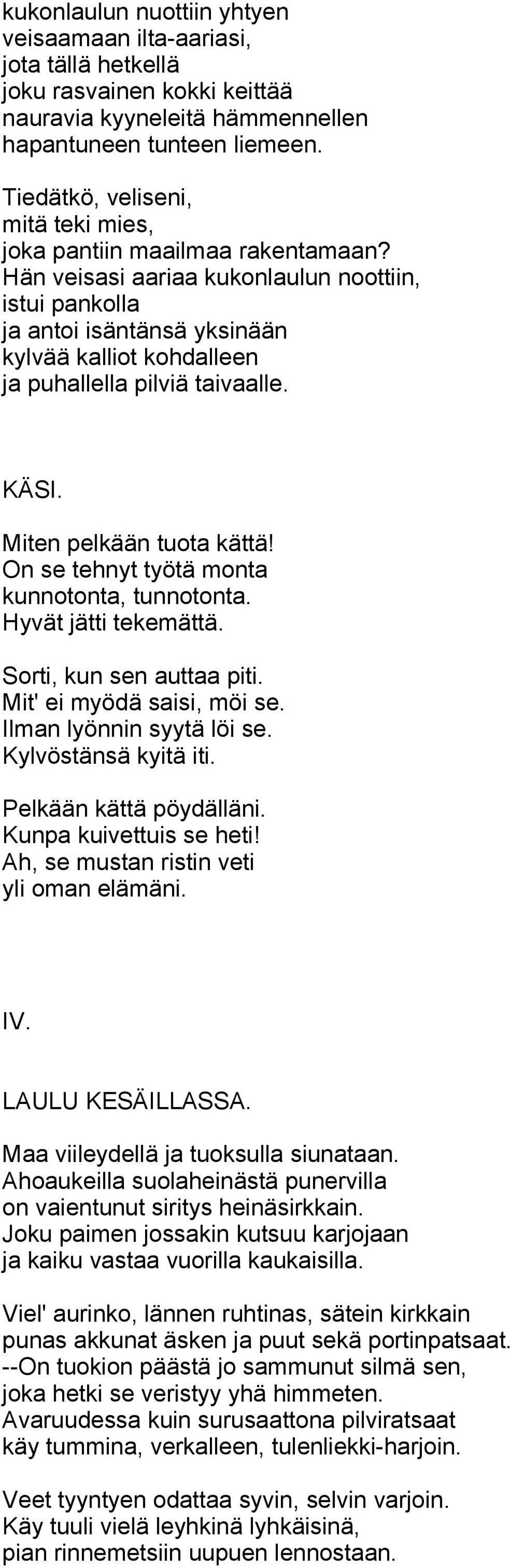 kukonlaulun nuottiin yhtyen
veisaamaan ilta-aariasi,
jota tällä hetkellä
joku rasvainen kokki keittää
nauravia kyyneleitä hämmennellen
hapantuneen tunteen liemeen.

Tiedätkö, veliseni,
mitä teki mies,
joka pantiin maailmaa rakentamaan?
Hän veisasi aariaa kukonlaulun noottiin,
istui pankolla
ja antoi isäntänsä yksinään
kylvää kalliot kohdalleen
ja puhallella pilviä taivaalle.

KÄSI.

Miten pelkään tuota kättä!
On se tehnyt työtä monta
kunnotonta, tunnotonta.
Hyvät jätti tekemättä.

Sorti, kun sen auttaa piti.
Mit' ei myödä saisi, möi se.
Ilman lyönnin syytä löi se.
Kylvöstänsä kyitä iti.

Pelkään kättä pöydälläni.
Kunpa kuivettuis se heti!
Ah, se mustan ristin veti
yli oman elämäni.

IV.

LAULU KESÄILLASSA.

Maa viileydellä ja tuoksulla siunataan.
Ahoaukeilla suolaheinästä punervilla
on vaientunut siritys heinäsirkkain.
Joku paimen jossakin kutsuu karjojaan
ja kaiku vastaa vuorilla kaukaisilla.

Viel' aurinko, lännen ruhtinas, sätein kirkkain
punas akkunat äsken ja puut sekä portinpatsaat.
--On tuokion päästä jo sammunut silmä sen,
joka hetki se veristyy yhä himmeten.
Avaruudessa kuin surusaattona pilviratsaat
käy tummina, verkalleen, tulenliekki-harjoin.

Veet tyyntyen odattaa syvin, selvin varjoin.
Käy tuuli vielä leyhkinä lyhkäisinä,
pian rinnemetsiin uupuen lennostaan.